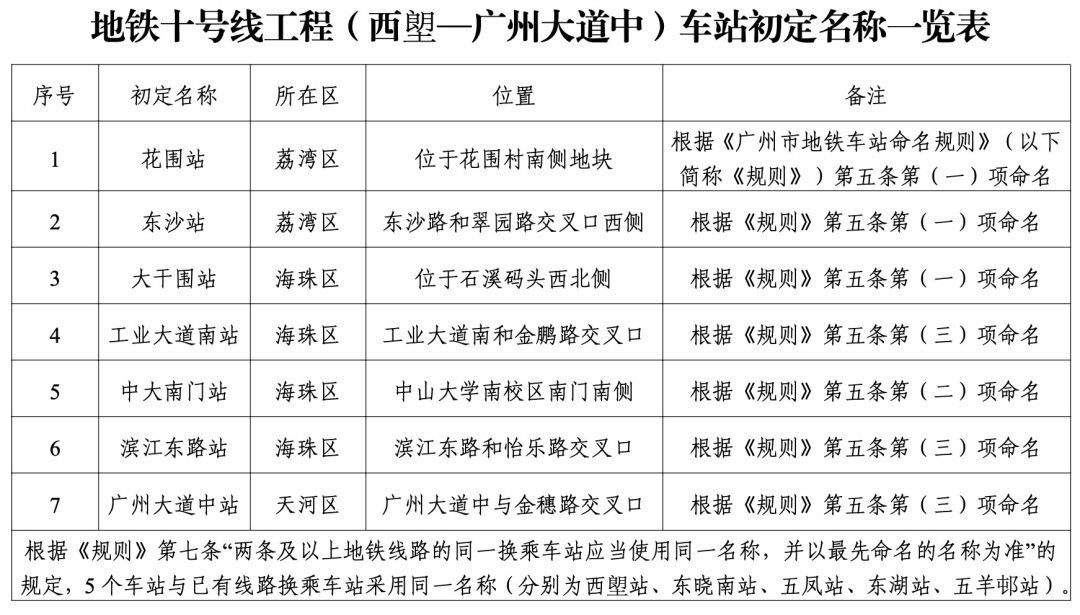 地铁十号线工程（西塱—广州大道中）车站初定名称一览表

| 序号 | 初定名称 | 所在区 | 位置 | 备注 |
|---|---|---|---|---|
| 1 | 花围站 | 荔湾区 | 位于花围村南侧地块 | 根据《广州市地铁车站命名规则》（以下简称《规则》）第五条第（一）项命名 |
| 2 | 东沙站 | 荔湾区 | 东沙路和翠园路交叉口西侧 | 根据《规则》第五条第（一）项命名 |
| 3 | 大干围站 | 海珠区 | 位于石溪码头西北侧 | 根据《规则》第五条第（一）项命名 |
| 4 | 工业大道南站 | 海珠区 | 工业大道南和金鹏路交叉口 | 根据《规则》第五条第（三）项命名 |
| 5 | 中大南门站 | 海珠区 | 中山大学南校区南门南侧 | 根据《规则》第五条第（二）项命名 |
| 6 | 滨江东路站 | 海珠区 | 滨江东路和怡乐路交叉口 | 根据《规则》第五条第（三）项命名 |
| 7 | 广州大道中站 | 天河区 | 广州大道中与金穗路交叉口 | 根据《规则》第五条第（三）项命名 |

根据《规则》第七条“两条及以上地铁线路的同一换乘车站应当使用同一名称，并以最先命名的名称为准”的规定，5个车站与已有线路换乘车站采用同一名称（分别为西塱站、东晓南站、五凤站、东湖站、五羊邨站）。